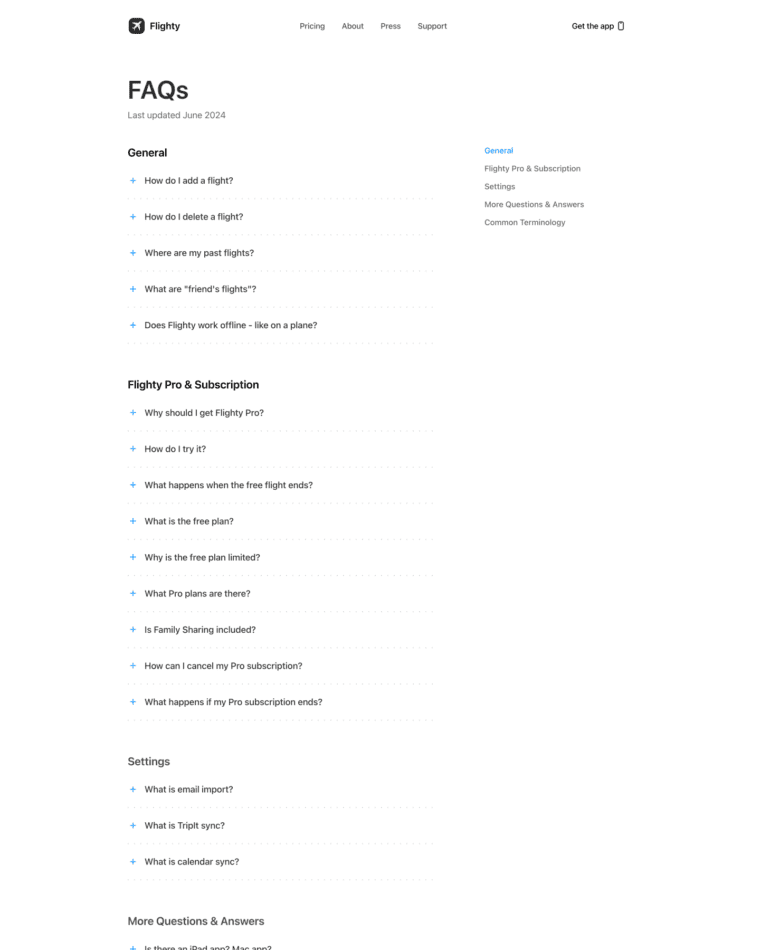 Flighty

Pricing About Press Support

Get the app

FAQs

Last updated June 2024

General

+ How do I add a flight?

+ How do I delete a flight?

+ Where are my past flights?

+ What are "friend's flights"?

+ Does Flighty work offline - like on a plane?

Flighty Pro & Subscription

+ Why should I get Flighty Pro?

+ How do I try it?

+ What happens when the free flight ends?

+ What is the free plan?

+ Why is the free plan limited?

+ What Pro plans are there?

+ Is Family Sharing included?

+ How can I cancel my Pro subscription?

+ What happens if my Pro subscription ends?

Settings

+ What is email import?

+ What is TripIt sync?

+ What is calendar sync?

More Questions & Answers

+ Is there an iPad app? Mac app?

General
Flighty Pro & Subscription
Settings
More Questions & Answers
Common Terminology